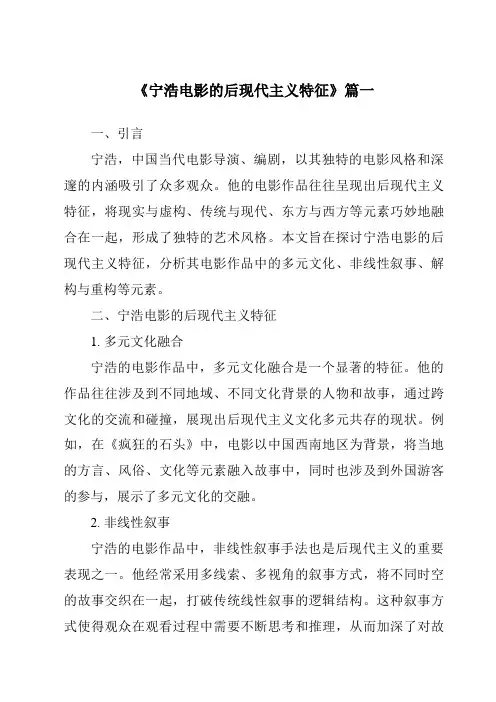 《宁浩电影的后现代主义特征》篇一

一、引言

宁浩，中国当代电影导演、编剧，以其独特的电影风格和深邃的内涵吸引了众多观众。他的电影作品往往呈现出后现代主义特征，将现实与虚构、传统与现代、东方与西方等元素巧妙地融合在一起，形成了独特的艺术风格。本文旨在探讨宁浩电影的后现代主义特征，分析其电影作品中的多元文化、非线性叙事、解构与重构等元素。

二、宁浩电影的后现代主义特征

1. 多元文化融合

宁浩的电影作品中，多元文化融合是一个显著的特征。他的作品往往涉及到不同地域、不同文化背景的人物和故事，通过跨文化的交流和碰撞，展现出后现代主义文化多元共存的现状。例如，在《疯狂的石头》中，电影以中国西南地区为背景，将当地的方言、风俗、文化等元素融入故事中，同时也涉及到外国游客的参与，展示了多元文化的交融。

2. 非线性叙事

宁浩的电影作品中，非线性叙事手法也是后现代主义的重要表现之一。他经常采用多线索、多视角的叙事方式，将不同时空的故事交织在一起，打破传统线性叙事的逻辑结构。这种叙事方式使得观众在观看过程中需要不断思考和推理，从而加深了对故